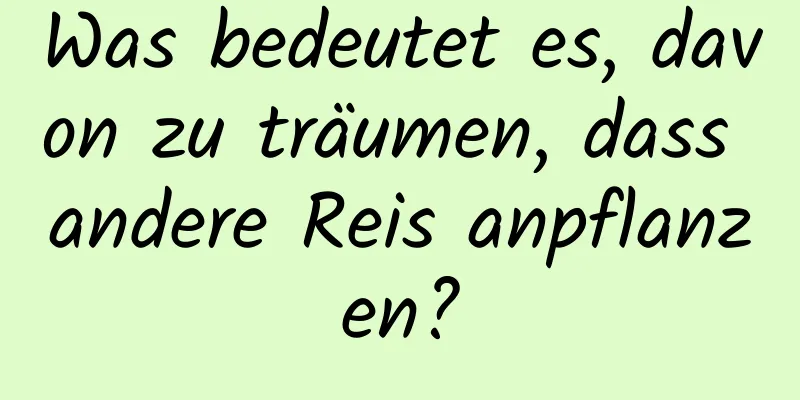 Was bedeutet es, davon zu träumen, dass andere Reis anpflanzen?